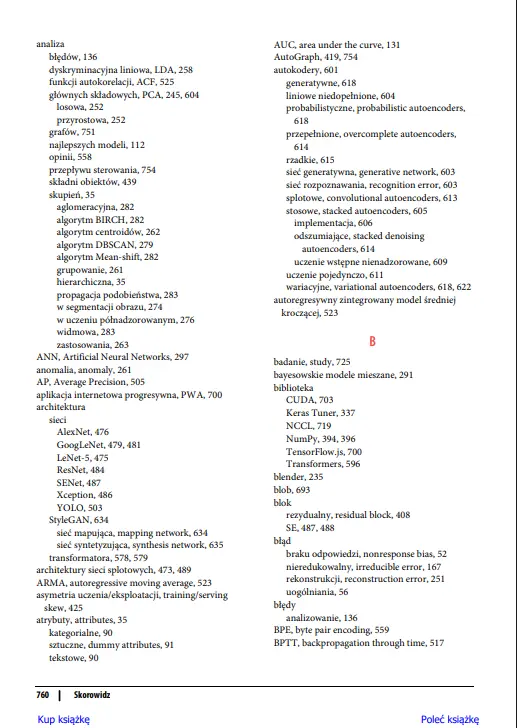 analiza
błędów, 136
dyskryminacyjna liniowa, LDA, 258
funkcji autokorelacji, ACF, 525
głównych składowych, PCA, 245, 604
losowa, 252
przyrostowa, 252
grafów, 751
najlepszych modeli, 112
opinii, 558
przepływu sterowania, 754
składni obiektów, 439
skupień, 35
aglomeracyjna, 282
algorytm BIRCH, 282
algorytm centroidów, 262
algorytm DBSCAN, 279
algorytm Mean-shift, 282
grupowanie, 261
hierarchiczna, 35
propagacja podobieństwa, 283
w segmentacji obrazu, 274
w uczeniu półnadzorowanym, 276
widmowa, 283
zastosowania, 263
ANN, Artificial Neural Networks, 297
anomalia, anomaly, 261
AP, Average Precision, 505
aplikacja internetowa progresywna, PWA, 700
architektura
sieci
AlexNet, 476
GoogLeNet, 479, 481
LeNet-5, 475
ResNet, 484
SENet, 487
Xception, 486
YOLO, 503
StyleGAN, 634
sieć mapująca, mapping network, 634
sieć syntetyzująca, synthesis network, 635
transformatora, 578, 579
architektury sieci splotowych, 473, 489
ARMA, autoregressive moving average, 523
asymetria uczenia/eksploatacji, training/serving skew, 425
atrybuty, attributes, 35
kategorialne, 90
sztuczne, dummy attributes, 91
tekstowe, 90

AUC, area under the curve, 131
AutoGraph, 419, 754
autokodery, 601
generatywne, 618
liniowe niedopełnione, 604
probabilistyczne, probabilistic autoencoders, 618
przepełnione, overcomplete autoencoders, 614
rzadkie, 615
sieć generatywna, generative network, 603
sieć rozpoznawania, recognition error, 603
splotowe, convolutional autoencoders, 613
stosowe, stacked autoencoders, 605
implementacja, 606
odszumiające, stacked denoising autoencoders, 614
uczenie wstępne nienadzorowane, 609
uczenie pojedynczo, 611
wariacyjne, variational autoencoders, 618, 622
autoregresywny zintegrowany model średniej kroczącej, 523

B

badanie, study, 725
bayesowskie modele mieszane, 291
biblioteka
CUDA, 703
Keras Tuner, 337
NCCL, 719
NumPy, 394, 396
TensorFlow.js, 700
Transformers, 596
blender, 235
blob, 693
blok
rezydualny, residual block, 408
SE, 487, 488
błąd
braku odpowiedzi, nonresponse bias, 52
nieredukowalny, irreducible error, 167
rekonstrukcji, reconstruction error, 251
uogólniania, 56
błędy
analizowanie, 136
BPE, byte pair encoding, 559
BPTT, backpropagation through time, 517

760 | Skorowidz

Kup książkę

Poleć książkę